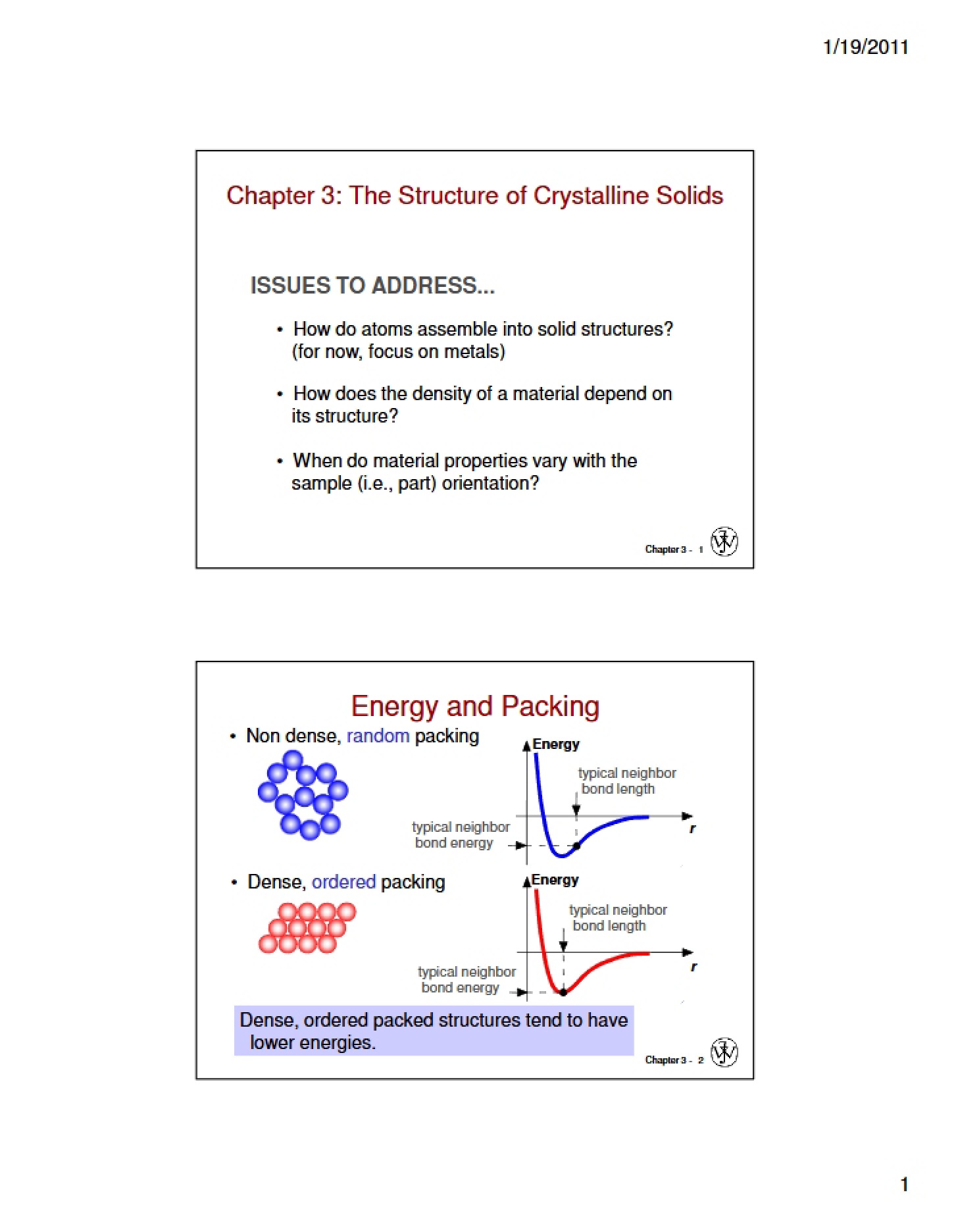 1/19/2011

Chapter 3: The Structure of Crystalline Solids

ISSUES TO ADDRESS...

• How do atoms assemble into solid structures? (for now, focus on metals)

• How does the density of a material depend on its structure?

• When do material properties vary with the sample (i.e., part) orientation?

Chapter 3 - 1

Energy and Packing

• Non dense, random packing

Energy

typical neighbor bond length

typical neighbor bond energy

r

• Dense, ordered packing

Energy

typical neighbor bond length

typical neighbor bond energy

r

Dense, ordered packed structures tend to have lower energies.

Chapter 3 - 2

1